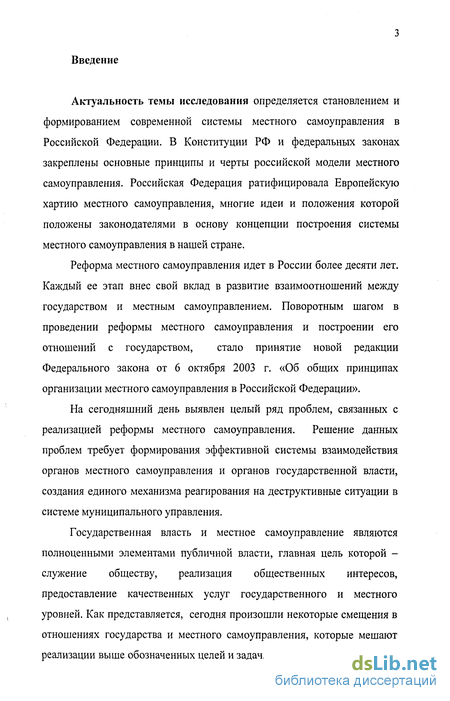 3

Введение

Актуальность темы исследования определяется становлением и формированием современной системы местного самоуправления в Российской Федерации. В Конституции РФ и федеральных законах закреплены основные принципы и черты российской модели местного самоуправления. Российская Федерация ратифицировала Европейскую хартию местного самоуправления, многие идеи и положения которой положены законодателями в основу концепции построения системы местного самоуправления в нашей стране.

Реформа местного самоуправления идет в России более десяти лет. Каждый ее этап внес свой вклад в развитие взаимоотношений между государством и местным самоуправлением. Поворотным шагом в проведении реформы местного самоуправления и построении его отношений с государством, стало принятие новой редакции Федерального закона от 6 октября 2003 г. «Об общих принципах организации местного самоуправления в Российской Федерации».

На сегодняшний день выявлен целый ряд проблем, связанных с реализацией реформы местного самоуправления. Решение данных проблем требует формирования эффективной системы взаимодействия органов местного самоуправления и органов государственной власти, создания единого механизма реагирования на деструктивные ситуации в системе муниципального управления.

Государственная власть и местное самоуправление являются полноценными элементами публичной власти, главная цель которой – служение обществу, реализация общественных интересов, предоставление качественных услуг государственного и местного уровней. Как представляется, сегодня произошли некоторые смещения в отношениях государства и местного самоуправления, которые мешают реализации выше обозначенных целей и задач.

dsLib.net
библиотека диссертаций